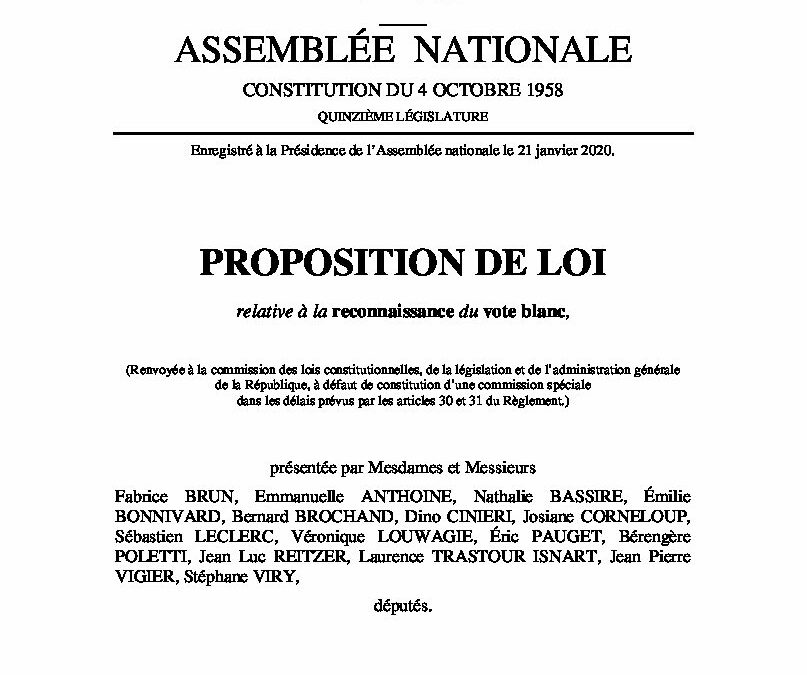 ASSEMBLÉE NATIONALE

CONSTITUTION DU 4 OCTOBRE 1958

QUINZIÈME LÉGISLATURE

Enregistré à la Présidence de l'Assemblée nationale le 21 janvier 2020.

PROPOSITION DE LOI

relative à la reconnaissance du vote blanc,

(Renvoyée à la commission des lois constitutionnelles, de la législation et de l'administration générale de la République, à défaut de constitution d'une commission spéciale dans les délais prévus par les articles 30 et 31 du Règlement.)

présentée par Mesdames et Messieurs

Fabrice BRUN, Emmanuelle ANTHOINE, Nathalie BASSIRE, Émilie BONNIVARD, Bernard BROCHAND, Dino CINIERI, Josiane CORNELOUP, Sébastien LECLERC, Véronique LOUWAGIE, Éric PAUGET, Bérengère POLETTI, Jean Luc REITZER, Laurence TRASTOUR ISNART, Jean Pierre VIGIER, Stéphane VIRY,

députés.